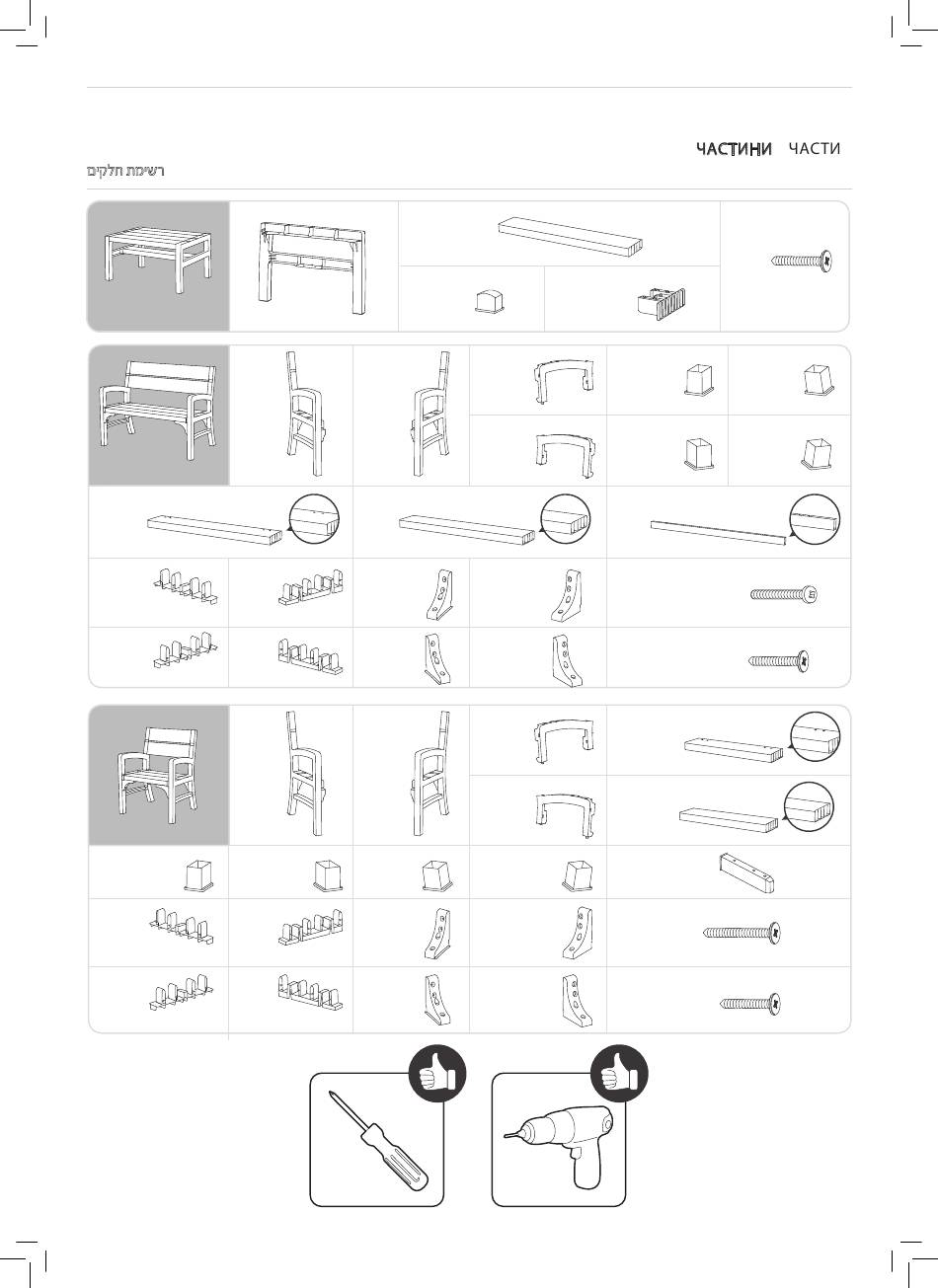 ЧАСТИНИ ЧАСТИ
רשימת חלקים